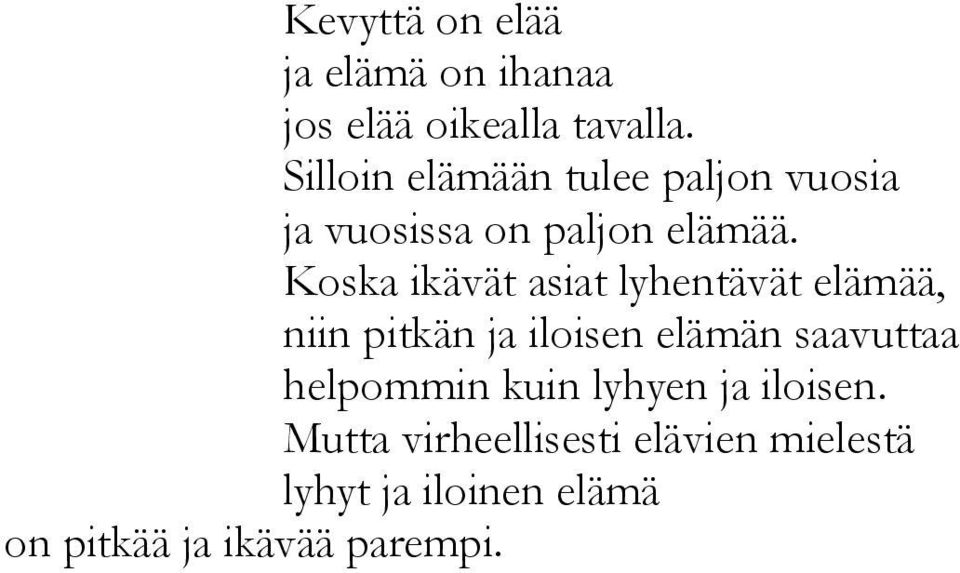 Kevyttä on elää
ja elämä on ihanaa
jos elää oikealla tavalla.
Silloin elämään tulee paljon vuosia
ja vuosissa on paljon elämää.
Koska ikävät asiat lyhentävät elämää,
niin pitkän ja iloisen elämän saavuttaa
helpommin kuin lyhyen ja iloisen.
Mutta virheellisesti elävien mielestä
lyhyt ja iloinen elämä
on pitkää ja ikävää parempi.